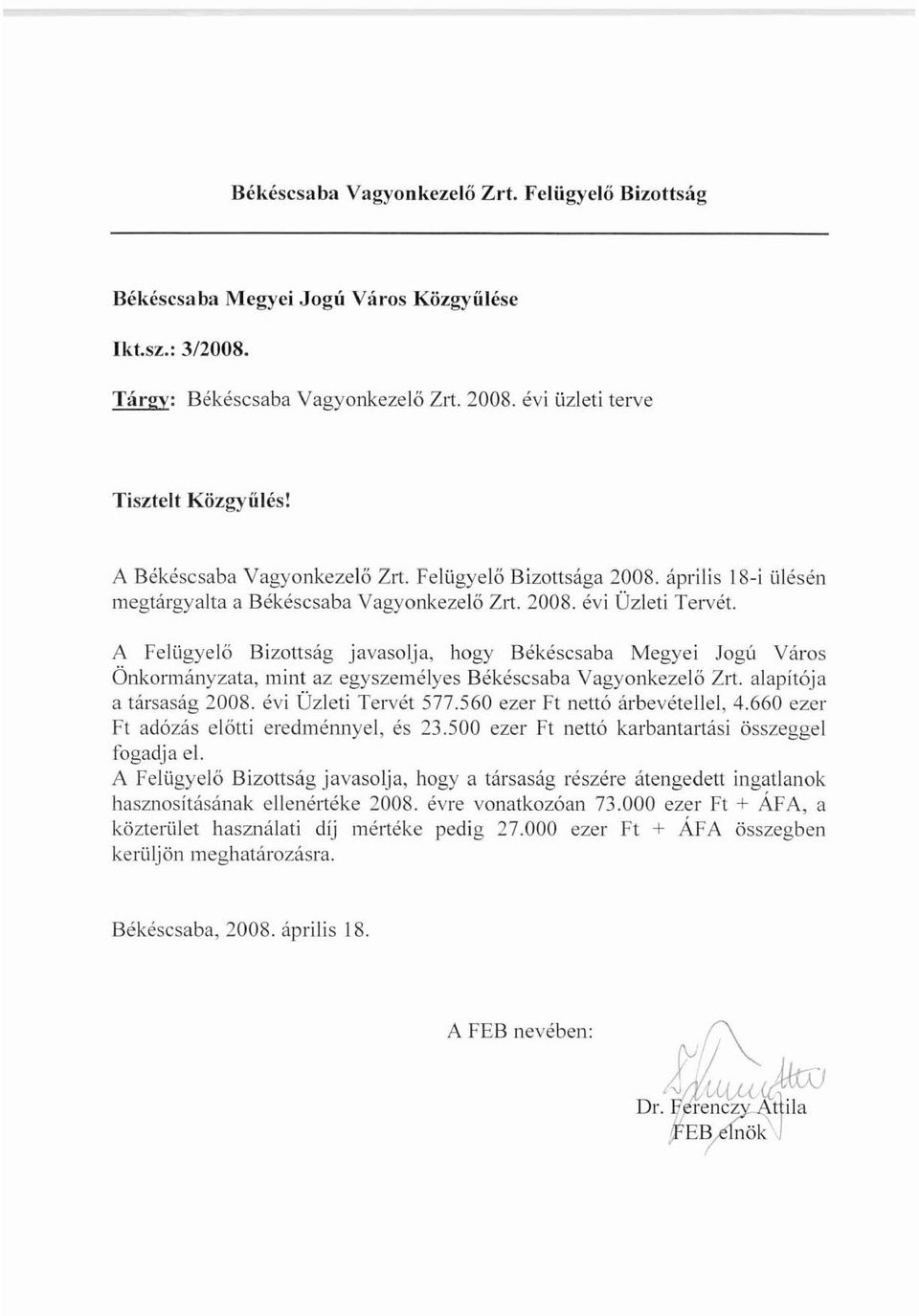 Békéscsaba Vagyonkezelő Zrt. Felügyelő Bizottság

Békéscsaba Megyei Jogú Város Közgyűlése

Ikt.sz.: 3/2008.

Tárgy: Békéscsaba Vagyonkezelő Zrt. 2008. évi üzleti terve

Tisztelt Közgyűlés!

A Békéscsaba Vagyonkezelő Zrt. Felügyelő Bizottsága 2008. április 18-i ülésén megtárgyalta a Békéscsaba Vagyonkezelő Zrt. 2008. évi Üzleti Tervét.

A Felügyelő Bizottság javasolja, hogy Békéscsaba Megyei Jogú Város Önkormányzata, mint az egyszemélyes Békéscsaba Vagyonkezelő Zrt. alapítója a társaság 2008. évi Üzleti Tervét 577.560 ezer Ft nettó árbevétellel, 4.660 ezer Ft adózás előtti eredménnyel, és 23.500 ezer Ft nettó karbantartási összeggel fogadja el.
A Felügyelő Bizottság javasolja, hogy a társaság részére átengedett ingatlanok hasznosításának ellenértéke 2008. évre vonatkozóan 73.000 ezer Ft + ÁFA, a közterület használati díj mértéke pedig 27.000 ezer Ft + ÁFA összegben kerüljön meghatározásra.

Békéscsaba, 2008. április 18.

A FEB nevében:

Dr. Ferenczy Attila
FEB elnök